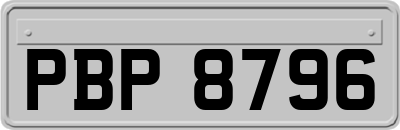 PBP 8796